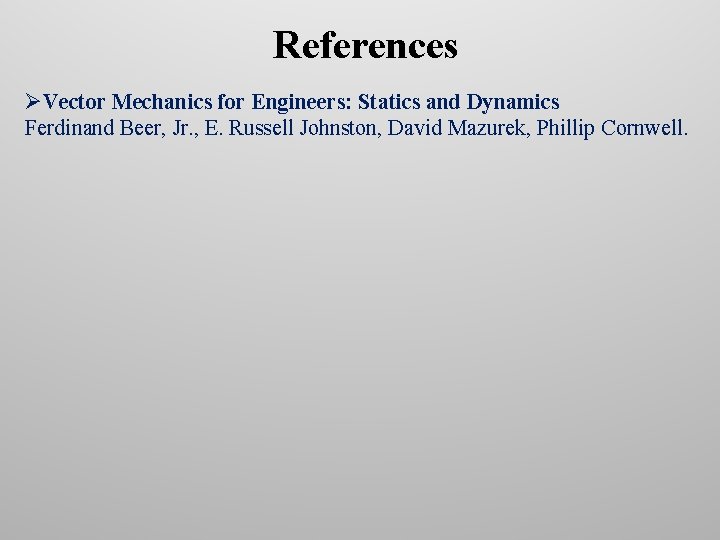 References

➢Vector Mechanics for Engineers: Statics and Dynamics
Ferdinand Beer, Jr., E. Russell Johnston, David Mazurek, Phillip Cornwell.